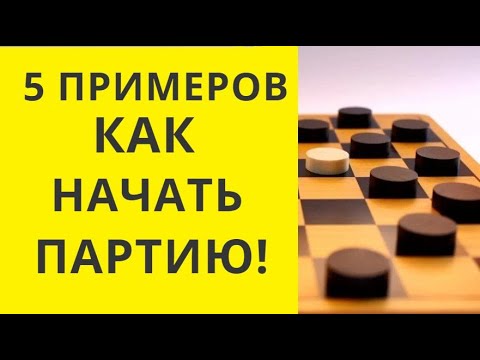 5 ПРИМЕРОВ
КАК
НАЧАТЬ
ПАРТИЮ!